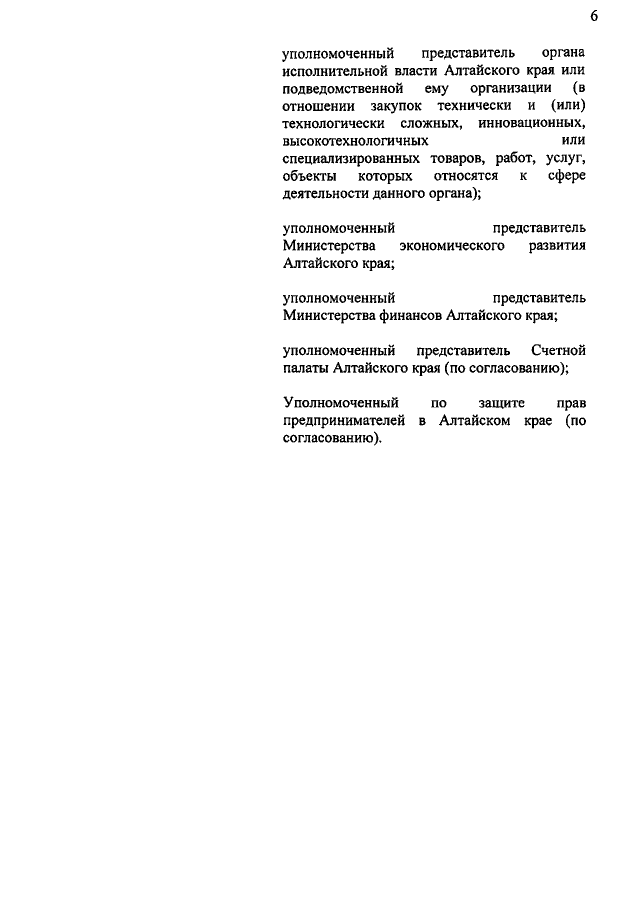 6

уполномоченный представитель органа исполнительной власти Алтайского края или подведомственной ему организации (в отношении закупок технически и (или) технологически сложных, инновационных, высокотехнологичных или специализированных товаров, работ, услуг, объекты которых относятся к сфере деятельности данного органа);

уполномоченный представитель Министерства экономического развития Алтайского края;

уполномоченный представитель Министерства финансов Алтайского края;

уполномоченный представитель Счетной палаты Алтайского края (по согласованию);

Уполномоченный по защите прав предпринимателей в Алтайском крае (по согласованию).